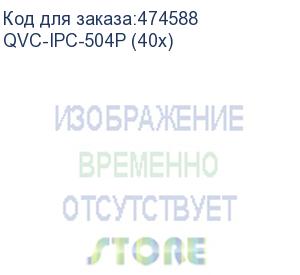 Код для заказа:474588
QVC-IPC-504P (40x)

ИЗОБРАЖЕНИЕ
ВРЕМЕННО
ОТСУТСТВУЕТ

STORE